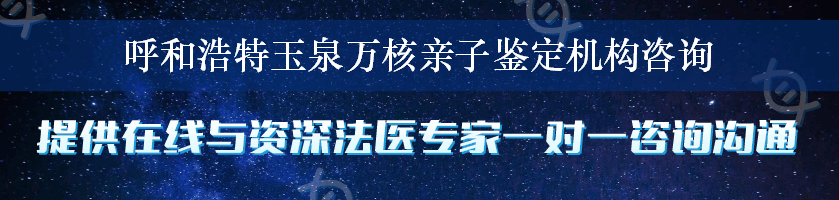 呼和浩特玉泉万核亲子鉴定机构咨询

提供在线与资深法医专家一对一咨询沟通